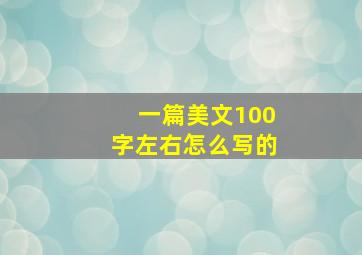 一篇美文100字左右怎么写的